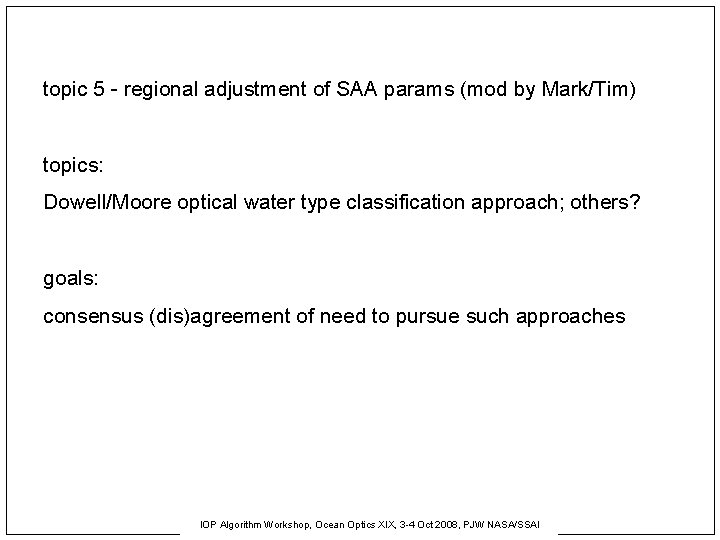 topic 5 - regional adjustment of SAA params (mod by Mark/Tim)

topics:

Dowell/Moore optical water type classification approach; others?

goals:

consensus (dis)agreement of need to pursue such approaches

IOP Algorithm Workshop, Ocean Optics XIX, 3-4 Oct 2008, PJW NASA/SSAI